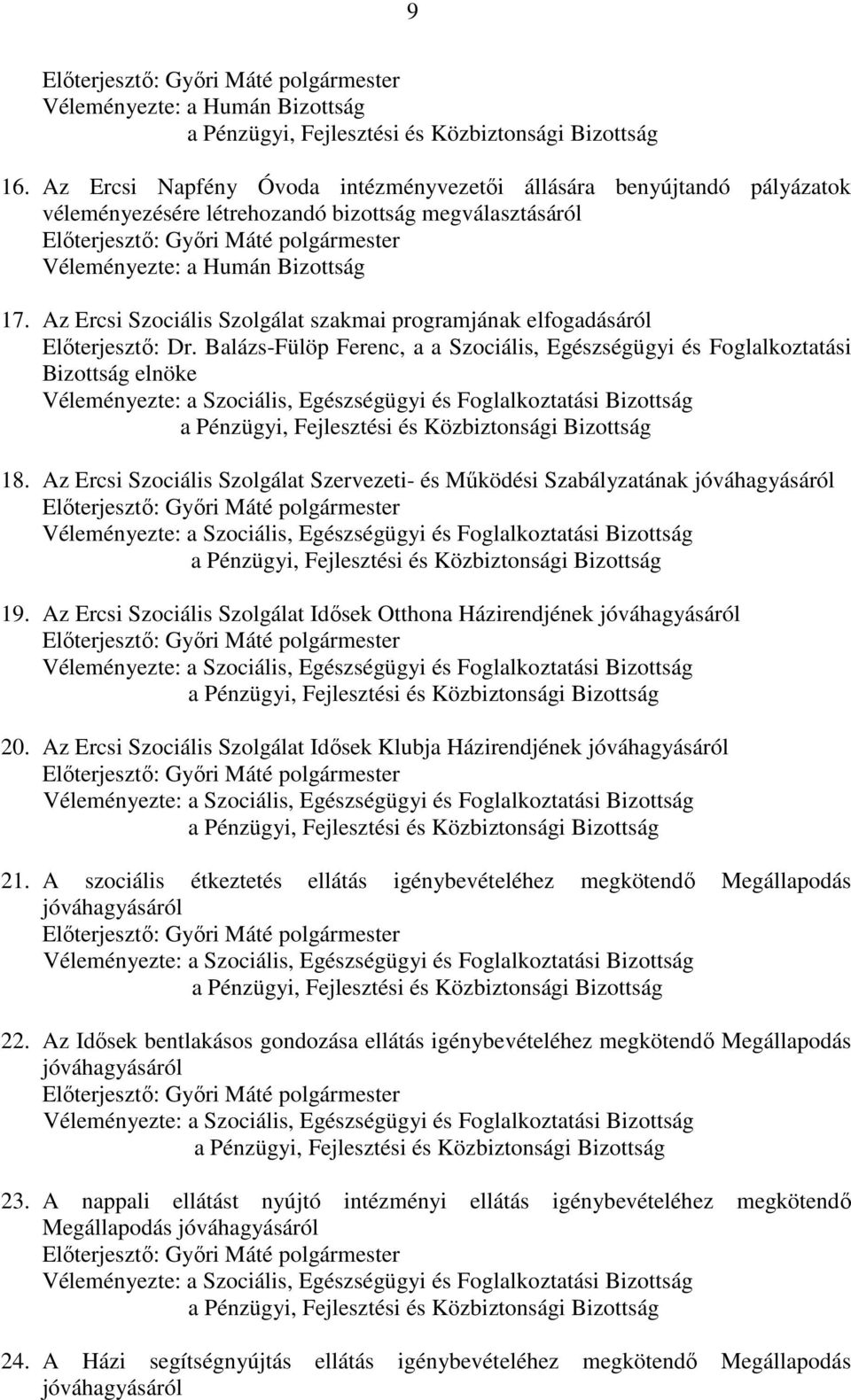 9

Előterjesztő: Győri Máté polgármester
Véleményezte: a Humán Bizottság
a Pénzügyi, Fejlesztési és Közbiztonsági Bizottság

16. Az Ercsi Napfény Óvoda intézményvezetői állására benyújtandó pályázatok véleményezésére létrehozandó bizottság megválasztásáról
Előterjesztő: Győri Máté polgármester
Véleményezte: a Humán Bizottság

17. Az Ercsi Szociális Szolgálat szakmai programjának elfogadásáról
Előterjesztő: Dr. Balázs-Fülöp Ferenc, a a Szociális, Egészségügyi és Foglalkoztatási Bizottság elnöke
Véleményezte: a Szociális, Egészségügyi és Foglalkoztatási Bizottság
a Pénzügyi, Fejlesztési és Közbiztonsági Bizottság

18. Az Ercsi Szociális Szolgálat Szervezeti- és Működési Szabályzatának jóváhagyásáról
Előterjesztő: Győri Máté polgármester
Véleményezte: a Szociális, Egészségügyi és Foglalkoztatási Bizottság
a Pénzügyi, Fejlesztési és Közbiztonsági Bizottság

19. Az Ercsi Szociális Szolgálat Idősek Otthona Házirendjének jóváhagyásáról
Előterjesztő: Győri Máté polgármester
Véleményezte: a Szociális, Egészségügyi és Foglalkoztatási Bizottság
a Pénzügyi, Fejlesztési és Közbiztonsági Bizottság

20. Az Ercsi Szociális Szolgálat Idősek Klubja Házirendjének jóváhagyásáról
Előterjesztő: Győri Máté polgármester
Véleményezte: a Szociális, Egészségügyi és Foglalkoztatási Bizottság
a Pénzügyi, Fejlesztési és Közbiztonsági Bizottság

21. A szociális étkeztetés ellátás igénybevételéhez megkötendő Megállapodás jóváhagyásáról
Előterjesztő: Győri Máté polgármester
Véleményezte: a Szociális, Egészségügyi és Foglalkoztatási Bizottság
a Pénzügyi, Fejlesztési és Közbiztonsági Bizottság

22. Az Idősek bentlakásos gondozása ellátás igénybevételéhez megkötendő Megállapodás jóváhagyásáról
Előterjesztő: Győri Máté polgármester
Véleményezte: a Szociális, Egészségügyi és Foglalkoztatási Bizottság
a Pénzügyi, Fejlesztési és Közbiztonsági Bizottság

23. A nappali ellátást nyújtó intézményi ellátás igénybevételéhez megkötendő Megállapodás jóváhagyásáról
Előterjesztő: Győri Máté polgármester
Véleményezte: a Szociális, Egészségügyi és Foglalkoztatási Bizottság
a Pénzügyi, Fejlesztési és Közbiztonsági Bizottság

24. A Házi segítségnyújtás ellátás igénybevételéhez megkötendő Megállapodás jóváhagyásáról